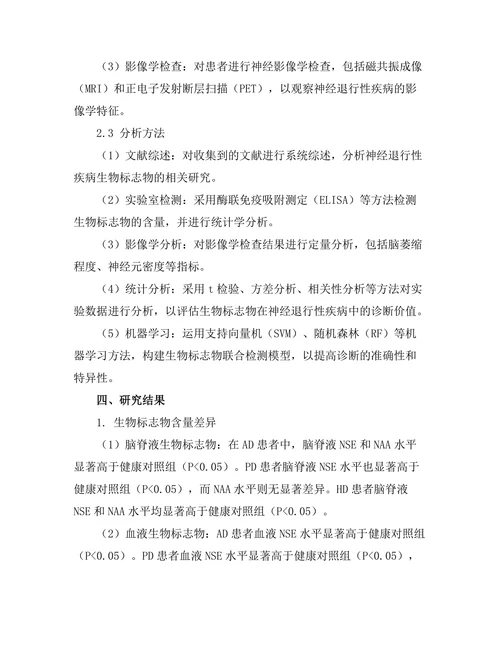 （3）影像学检查：对患者进行神经影像学检查，包括磁共振成像（MRI）和正电子发射断层扫描（PET），以观察神经退行性疾病的影像学特征。

2.3 分析方法

（1）文献综述：对收集到的文献进行系统综述，分析神经退行性疾病生物标志物的相关研究。

（2）实验室检测：采用酶联免疫吸附测定（ELISA）等方法检测生物标志物的含量，并进行统计学分析。

（3）影像学分析：对影像学检查结果进行定量分析，包括脑萎缩程度、神经元密度等指标。

（4）统计分析：采用 t 检验、方差分析、相关性分析等方法对实验数据进行分析，以评估生物标志物在神经退行性疾病中的诊断价值。

（5）机器学习：运用支持向量机（SVM）、随机森林（RF）等机器学习方法，构建生物标志物联合检测模型，以提高诊断的准确性和特异性。

四、研究结果

1. 生物标志物含量差异

（1）脑脊液生物标志物：在 AD 患者中，脑脊液 NSE 和 NAA 水平显著高于健康对照组（P<0.05）。PD 患者脑脊液 NSE 水平也显著高于健康对照组（P<0.05），而 NAA 水平则无显著差异。HD 患者脑脊液 NSE 和 NAA 水平均显著高于健康对照组（P<0.05）。

（2）血液生物标志物：AD 患者血液 NSE 水平显著高于健康对照组（P<0.05）。PD 患者血液 NSE 水平显著高于健康对照组（P<0.05），